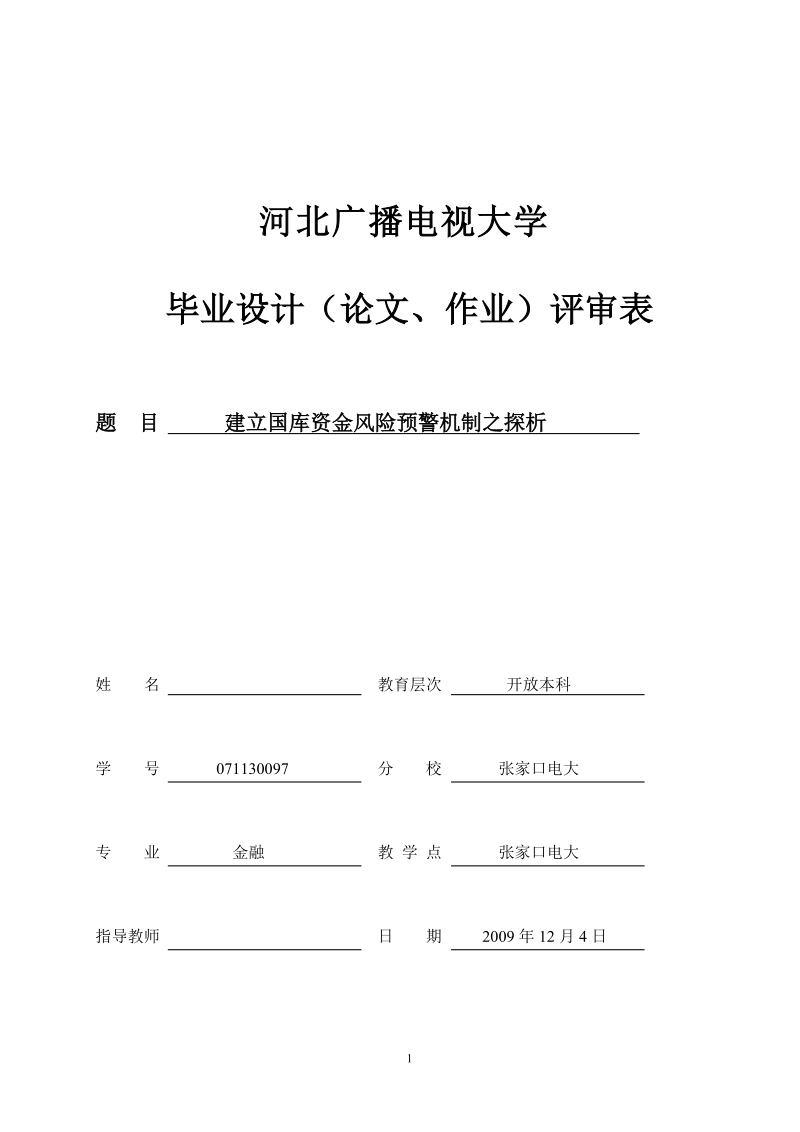 河北广播电视大学

毕业设计（论文、作业）评审表

题　目　建立国库资金风险预警机制之探析

姓　　名　　　　　教育层次　开放本科

学　　号　071130097　　分　　校　张家口电大

专　　业　金融　　教 学 点　张家口电大

指导教师　　　　　日　　期　2009 年 12 月 4 日

1